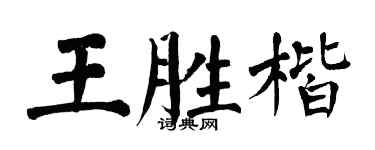 王胜楷
词典网